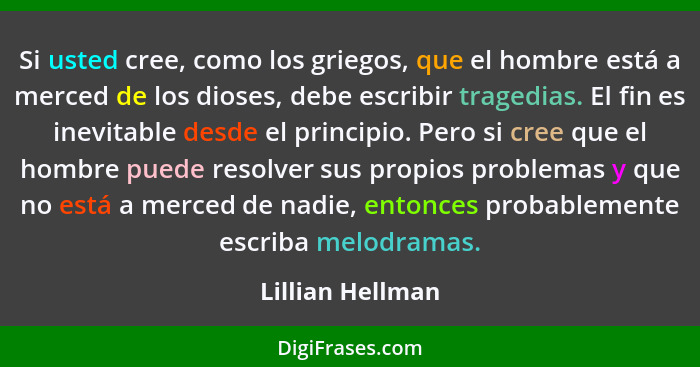 Si usted cree, como los griegos, que el hombre está a merced de los dioses, debe escribir tragedias. El fin es inevitable desde el principio. Pero si cree que el hombre puede resolver sus propios problemas y que no está a merced de nadie, entonces probablemente escriba melodramas.

Lillian Hellman

DigiFrases.com